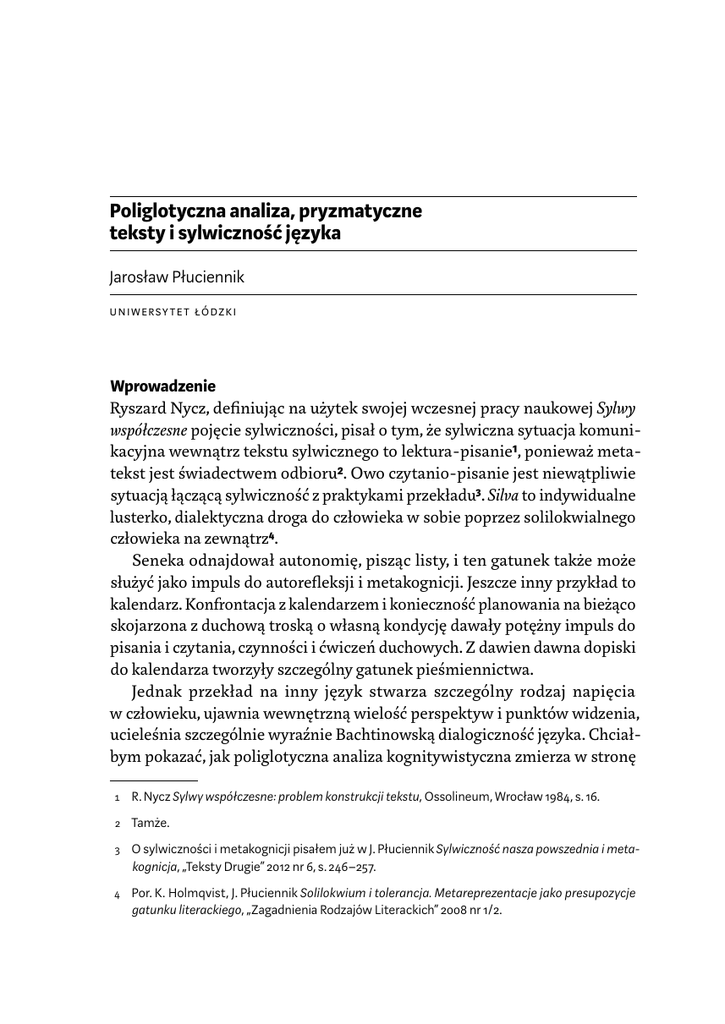 Poliglotyczna analiza, pryzmatyczne teksty i sylwiczność języka

Jarosław Płuciennik

UNIWERSYTET ŁÓDZKI

Wprowadzenie
Ryszard Nycz, definiując na użytek swojej wczesnej pracy naukowej Sylwy współczesne pojęcie sylwiczności, pisał o tym, że sylwiczna sytuacja komunikacyjna wewnątrz tekstu sylwicznego to lektura-pisanie$^1$, ponieważ metatekst jest świadectwem odbioru$^2$. Owo czytanio-pisanie jest niewątpliwie sytuacją łączącą sylwiczność z praktykami przekładu$^3$. Silva to indywidualne lusterko, dialektyczna droga do człowieka w sobie poprzez solilokwialnego człowieka na zewnątrz$^4$.

Seneka odnajdował autonomię, pisząc listy, i ten gatunek także może służyć jako impuls do autorefleksji i metakognicji. Jeszcze inny przykład to kalendarz. Konfrontacja z kalendarzem i konieczność planowania na bieżąco skojarzona z duchową troską o własną kondycję dawały potężny impuls do pisania i czytania, czynności i ćwiczeń duchowych. Z dawien dawna dopiski do kalendarza tworzyły szczególny gatunek piśmiennictwa.

Jednak przekład na inny język stwarza szczególny rodzaj napięcia w człowieku, ujawnia wewnętrzną wielość perspektyw i punktów widzenia, ucieleśnia szczególnie wyraźnie Bachtinowską dialogiczność języka. Chciałbym pokazać, jak poliglotyczna analiza kognitywistyczna zmierza w stronę

1 R. Nycz Sylwy współczesne: problem konstrukcji tekstu, Ossolineum, Wrocław 1984, s. 16.

2 Tamże.

3 O sylwiczności i metakognicji pisałem już w J. Płuciennik Sylwiczność nasza powszednia i metakognicja, „Teksty Drugie" 2012 nr 6, s. 246–257.

4 Por. K. Holmqvist, J. Płuciennik Solilokwium i tolerancja. Metareprezentacje jako presupozycje gatunku literackiego, „Zagadnienia Rodzajów Literackich" 2008 nr 1/2.